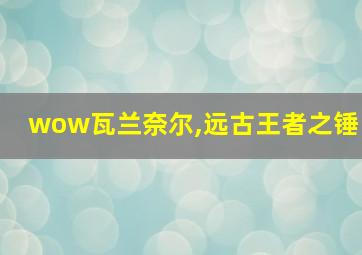 wow瓦兰奈尔,远古王者之锤